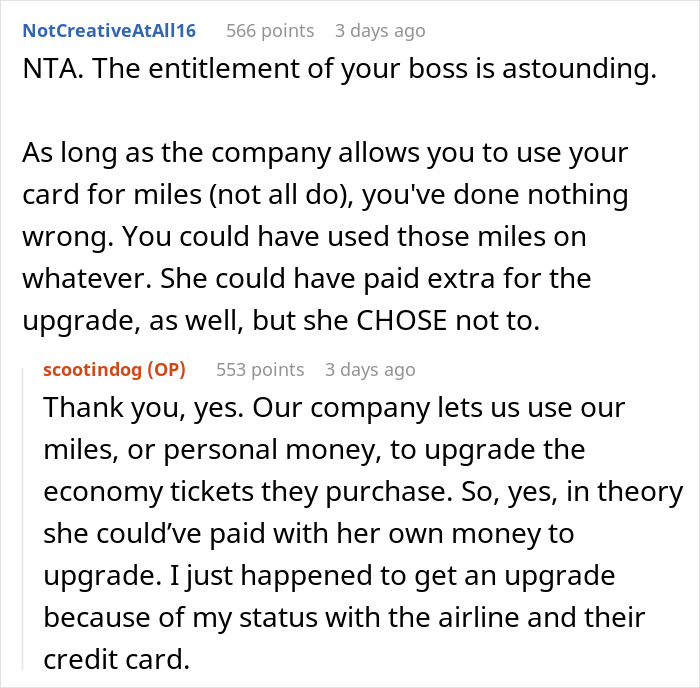 NotCreativeAtAll16 566 points 3 days ago
NTA. The entitlement of your boss is astounding.

As long as the company allows you to use your card for miles (not all do), you've done nothing wrong. You could have used those miles on whatever. She could have paid extra for the upgrade, as well, but she CHOSE not to.

scootindog (OP) 553 points 3 days ago
Thank you, yes. Our company lets us use our miles, or personal money, to upgrade the economy tickets they purchase. So, yes, in theory she could've paid with her own money to upgrade. I just happened to get an upgrade because of my status with the airline and their credit card.